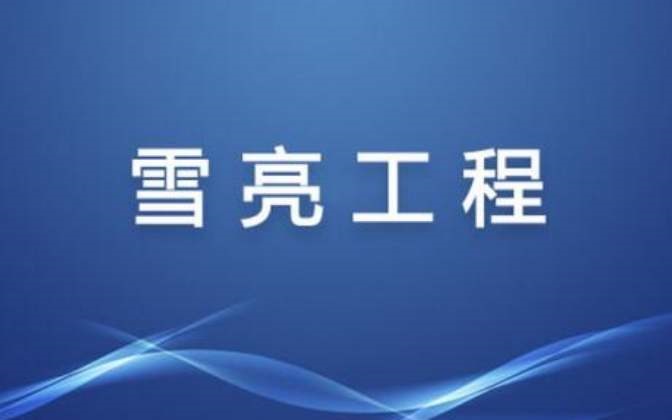 雪亮工程